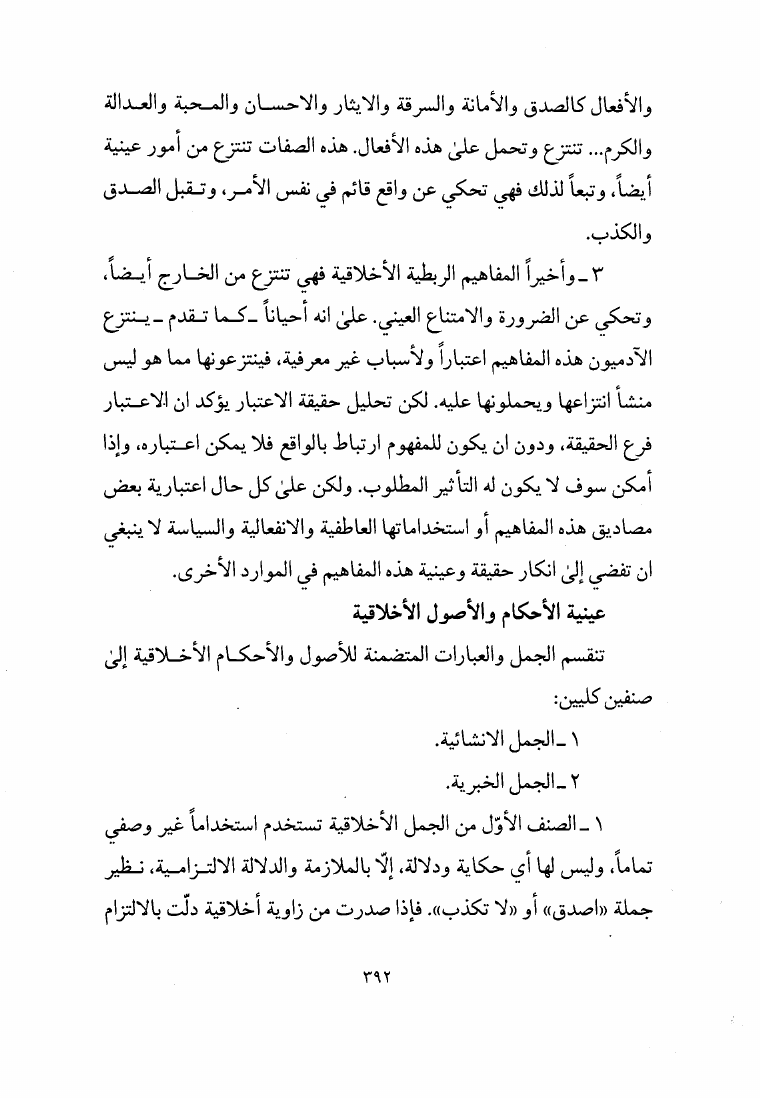 والأفعال كالصدق والأمانة والسرقة والايثار والاحسان والمحبة والعدالة والكرم... تنتزع وتحمل علىٰ هذه الأفعال. هذه الصفات تنتزع من أمور عينية أيضاً، وتبعاً لذلك فهي تحكي عن واقع قائم في نفس الأمر، وتقبل الصدق والكذب.

٣ ـ وأخيراً المفاهيم الربطية الأخلاقية فهي تنتزع من الخارج أيضاً، وتحكي عن الضرورة والامتناع العيني. علىٰ انه أحياناً ـ كما تقدم ـ ينتزع الآدميون هذه المفاهيم اعتباراً ولأسباب غير معرفية، فينتزعونها مما هو ليس منشأ انتزاعها ويحملونها عليه. لكن تحليل حقيقة الاعتبار يؤكد ان الاعتبار فرع الحقيقة، ودون ان يكون للمفهوم ارتباط بالواقع فلا يمكن اعتباره، وإذا أمكن سوف لا يكون له التأثير المطلوب. ولكن علىٰ كل حال اعتبارية بعض مصاديق هذه المفاهيم أو استخداماتها العاطفية والانفعالية والسياسة لا ينبغي ان تفضي إلىٰ انكار حقيقة وعينية هذه المفاهيم في الموارد الأخرى.

عينية الأحكام والأصول الأخلاقية

تنقسم الجمل والعبارات المتضمنة للأصول والأحكام الأخلاقية إلىٰ صنفين كليين:

١ ـ الجمل الانشائية.

٢ ـ الجمل الخبرية.

١ ـ الصنف الأوّل من الجمل الأخلاقية تستخدم استخداماً غير وصفي تماماً، وليس لها أي حكاية ودلالة، إلّا بالملازمة والدلالة الالتزامية، نظير جملة «اصدق» أو «لا تكذب». فإذا صدرت من زاوية أخلاقية دلّت بالالتزام

٣٩٢